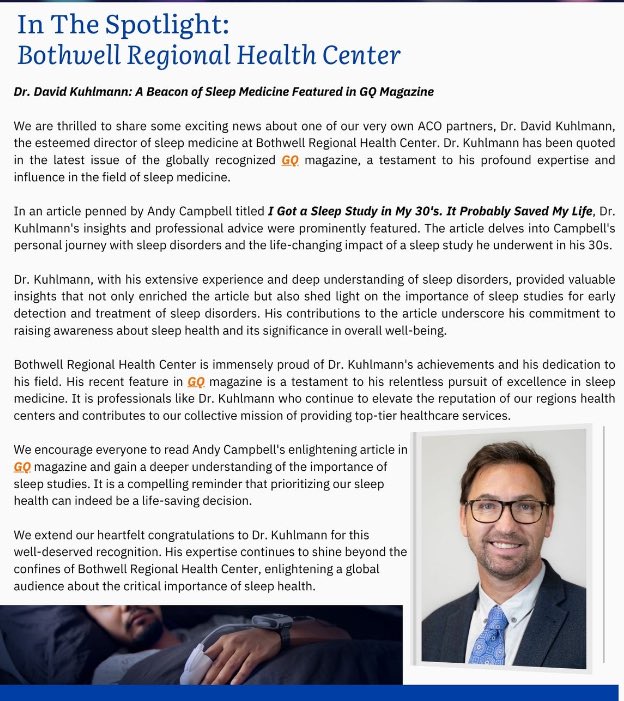 In The Spotlight:
Bothwell Regional Health Center

Dr. David Kuhlmann: A Beacon of Sleep Medicine Featured in GQ Magazine

We are thrilled to share some exciting news about one of our very own ACO partners, Dr. David Kuhlmann, the esteemed director of sleep medicine at Bothwell Regional Health Center. Dr. Kuhlmann has been quoted in the latest issue of the globally recognized GQ magazine, a testament to his profound expertise and influence in the field of sleep medicine.

In an article penned by Andy Campbell titled I Got a Sleep Study in My 30's. It Probably Saved My Life, Dr. Kuhlmann's insights and professional advice were prominently featured. The article delves into Campbell's personal journey with sleep disorders and the life-changing impact of a sleep study he underwent in his 30s.

Dr. Kuhlmann, with his extensive experience and deep understanding of sleep disorders, provided valuable insights that not only enriched the article but also shed light on the importance of sleep studies for early detection and treatment of sleep disorders. His contributions to the article underscore his commitment to raising awareness about sleep health and its significance in overall well-being.

Bothwell Regional Health Center is immensely proud of Dr. Kuhlmann's achievements and his dedication to his field. His recent feature in GQ magazine is a testament to his relentless pursuit of excellence in sleep medicine. It is professionals like Dr. Kuhlmann who continue to elevate the reputation of our regions health centers and contributes to our collective mission of providing top-tier healthcare services.

We encourage everyone to read Andy Campbell's enlightening article in GQ magazine and gain a deeper understanding of the importance of sleep studies. It is a compelling reminder that prioritizing our sleep health can indeed be a life-saving decision.

We extend our heartfelt congratulations to Dr. Kuhlmann for this well-deserved recognition. His expertise continues to shine beyond the confines of Bothwell Regional Health Center, enlightening a global audience about the critical importance of sleep health.